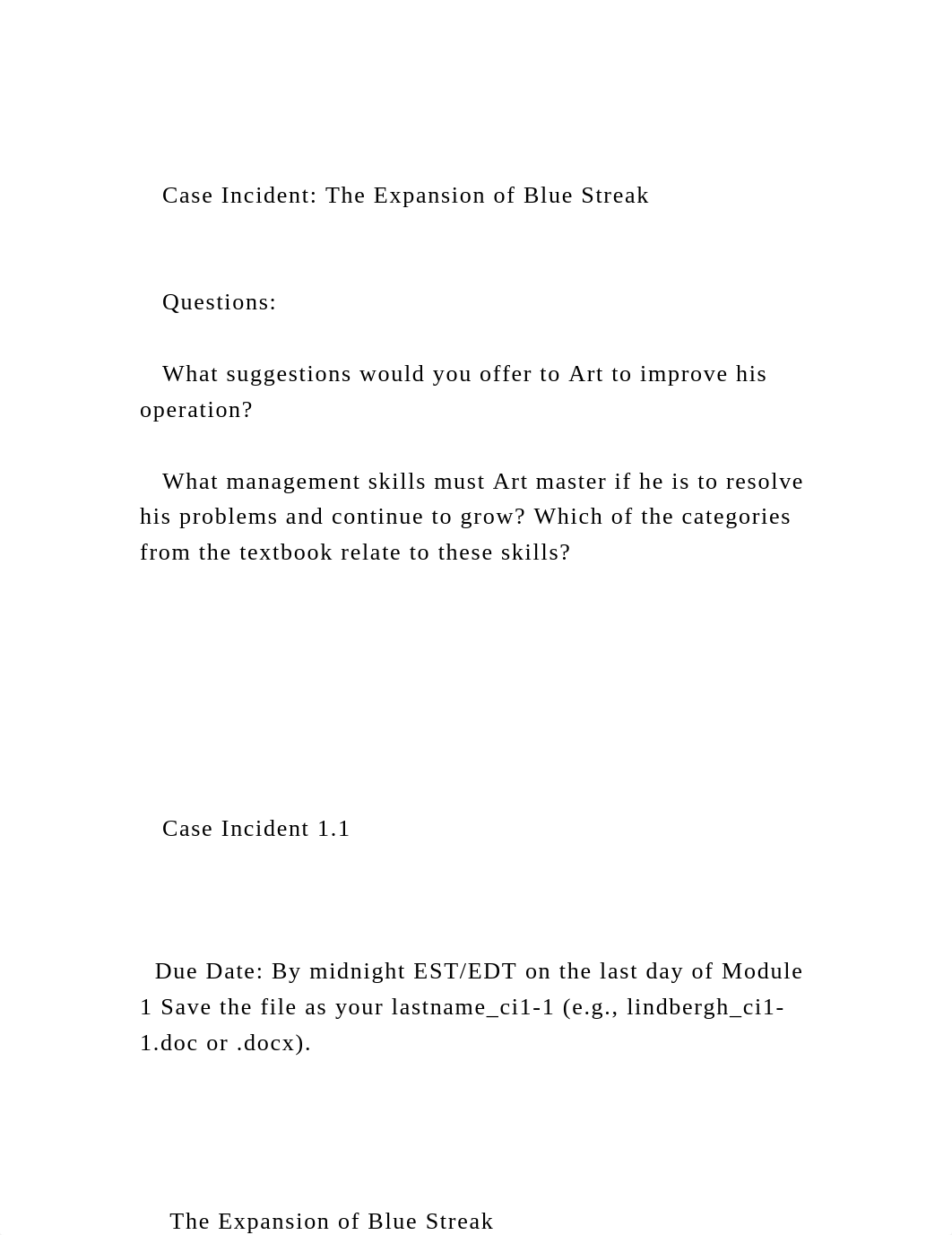 Case Incident: The Expansion of Blue Streak

Questions:

What suggestions would you offer to Art to improve his operation?

What management skills must Art master if he is to resolve his problems and continue to grow? Which of the categories from the textbook relate to these skills?

Case Incident 1.1

Due Date: By midnight EST/EDT on the last day of Module 1 Save the file as your lastname_ci1-1 (e.g., lindbergh_ci1-1.doc or .docx).

The Expansion of Blue Streak